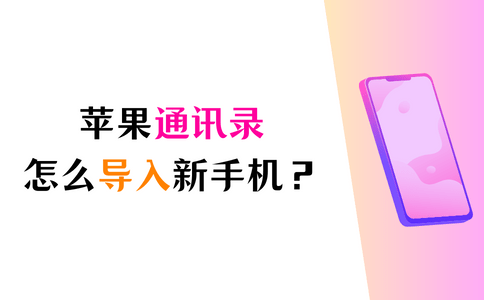 苹果通讯录
怎么导入新手机？